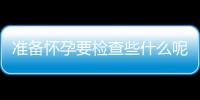 准备怀孕要检查些什么呢